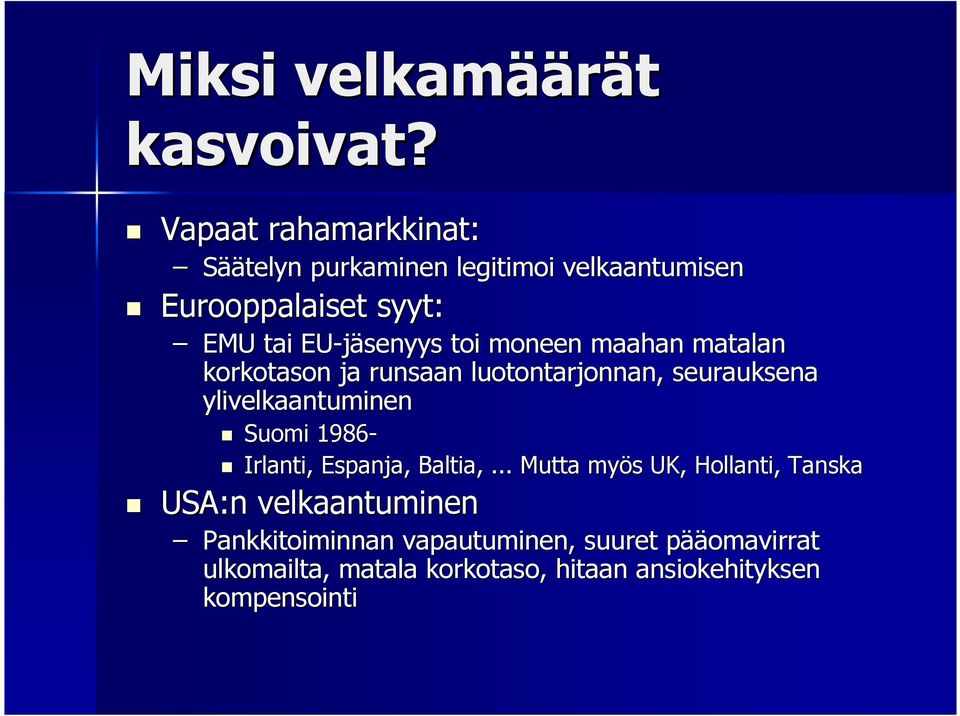 Miksi velkamäärät kasvoivat?

Vapaat rahamarkkinat:
– Säätelyn purkaminen legitimoi velkaantumisen

Eurooppalaiset syyt:
– EMU tai EU-jäsenyys toi moneen maahan matalan korkotason ja runsaan luotontarjonnan, seurauksena ylivelkaantuminen
Suomi 1986-
Irlanti, Espanja, Baltia, ... Mutta myös UK, Hollanti, Tanska

USA:n velkaantuminen
– Pankkitoiminnan vapautuminen, suuret pääomavirrat ulkomailta, matala korkotaso, hitaan ansiokehityksen kompensointi